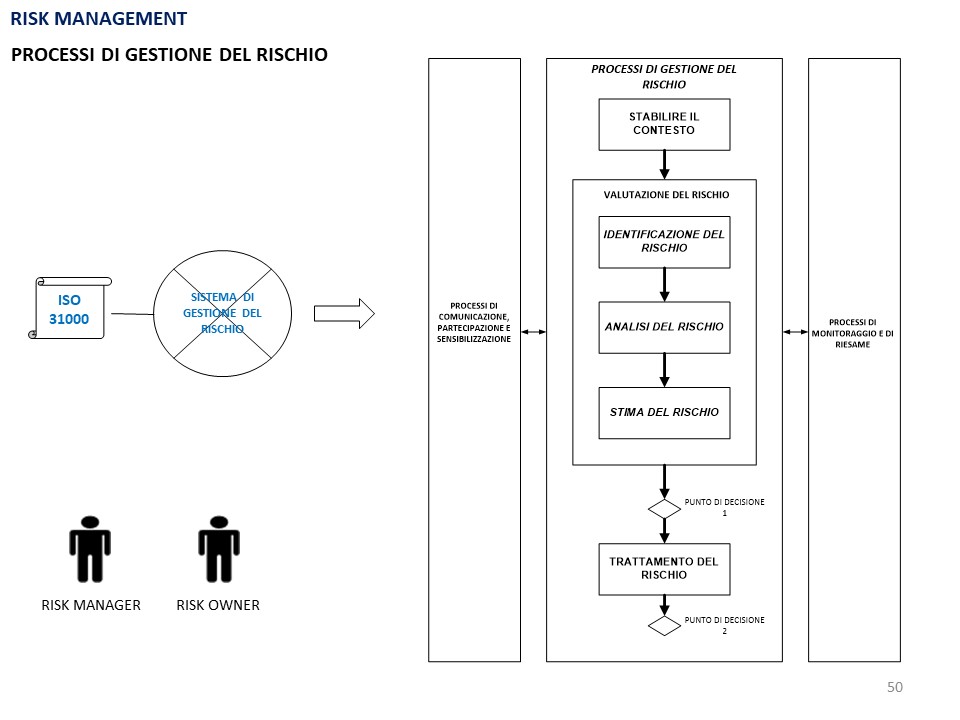 RISK MANAGEMENT

PROCESSI DI GESTIONE DEL RISCHIO

ISO 31000

SISTEMA DI GESTIONE DEL RISCHIO

RISK MANAGER

RISK OWNER

PROCESSI DI COMUNICAZIONE, PARTECIPAZIONE E SENSIBILIZZAZIONE

PROCESSI DI GESTIONE DEL RISCHIO

STABILIRE IL CONTESTO

VALUTAZIONE DEL RISCHIO

IDENTIFICAZIONE DEL RISCHIO

ANALISI DEL RISCHIO

STIMA DEL RISCHIO

PUNTO DI DECISIONE 1

TRATTAMENTO DEL RISCHIO

PUNTO DI DECISIONE 2

PROCESSI DI MONITORAGGIO E DI RIESAME

50